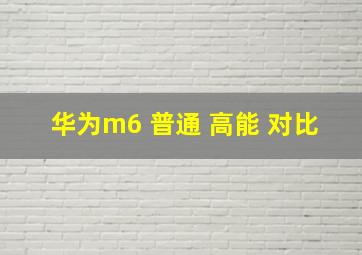 华为m6 普通 高能 对比